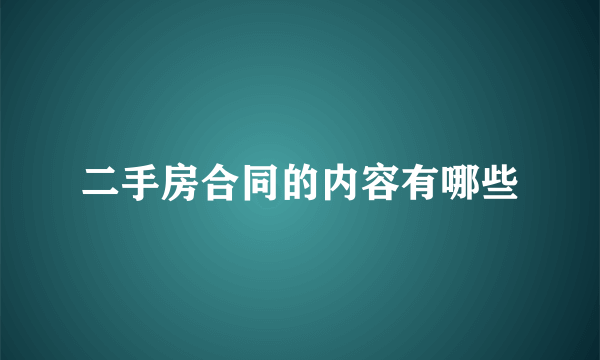 二手房合同的内容有哪些